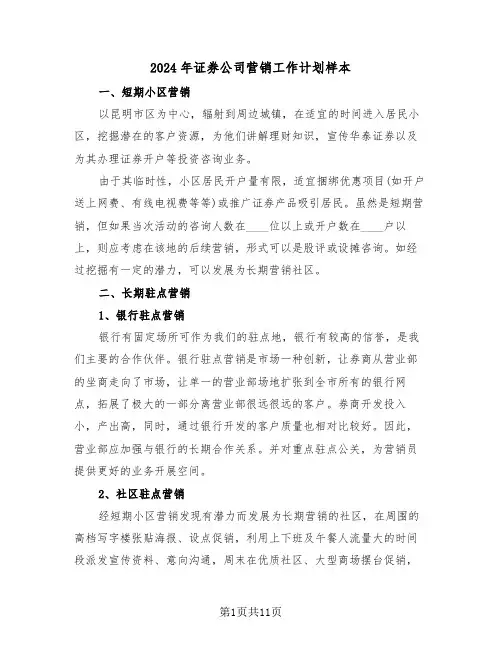 2024年证券公司营销工作计划样本

一、短期小区营销

以昆明市区为中心，辐射到周边城镇，在适宜的时间进入居民小区，挖掘潜在的客户资源，为他们讲解理财知识，宣传华泰证券以及为其办理证券开户等投资咨询业务。

由于其临时性，小区居民开户量有限，适宜捆绑优惠项目(如开户送上网费、有线电视费等等)或推广证券产品吸引居民。虽然是短期营销，但如果当次活动的咨询人数在____位以上或开户数在____户以上，则应考虑在该地的后续营销，形式可以是股评或设摊咨询。如经过挖掘有一定的潜力，可以发展为长期营销社区。

二、长期驻点营销

1、银行驻点营销

银行有固定场所可作为我们的驻点地，银行有较高的信誉，是我们主要的合作伙伴。银行驻点营销是市场一种创新，让券商从营业部的坐商走向了市场，让单一的营业部场地扩张到全市所有的银行网点，拓展了极大的一部分离营业部很远很远的客户。券商开发投入小，产出高，同时，通过银行开发的客户质量也相对比较好。因此，营业部应加强与银行的长期合作关系。并对重点驻点公关，为营销员提供更好的业务开展空间。

2、社区驻点营销

经短期小区营销发现有潜力而发展为长期营销的社区，在周围的高档写字楼张贴海报、设点促销，利用上下班及午餐人流量大的时间段派发宣传资料、意向沟通，周末在优质社区、大型商场摆台促销，

第1页共11页